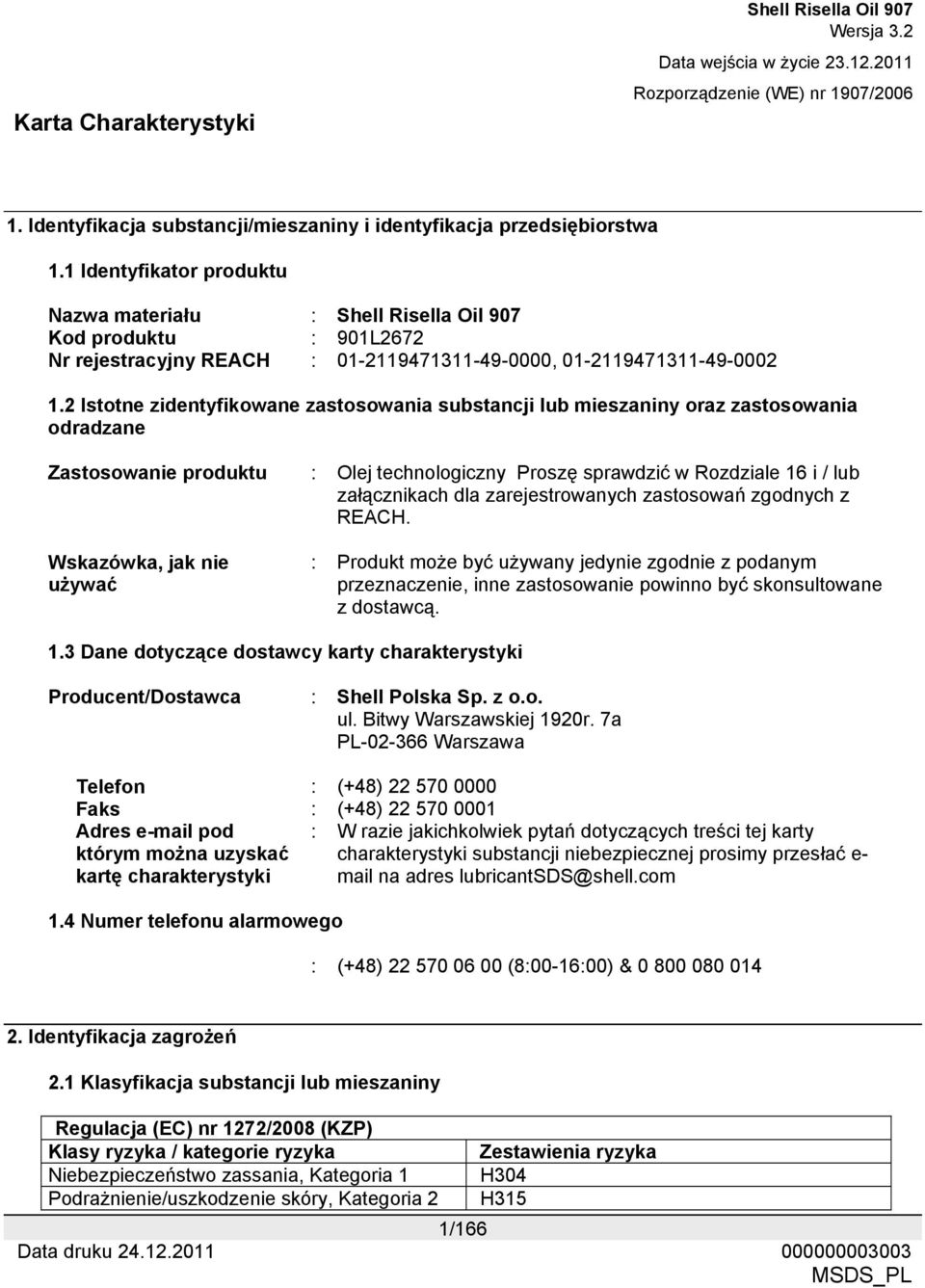 Shell Risella Oil 907
Wersja 3.2
Data wejścia w życie 23.12.2011
Rozporządzenie (WE) nr 1907/2006

Karta Charakterystyki

1. Identyfikacja substancji/mieszaniny i identyfikacja przedsiębiorstwa

1.1 Identyfikator produktu

Nazwa materiału : Shell Risella Oil 907
Kod produktu : 901L2672
Nr rejestracyjny REACH : 01-2119471311-49-0000, 01-2119471311-49-0002

1.2 Istotne zidentyfikowane zastosowania substancji lub mieszaniny oraz zastosowania odradzane

Zastosowanie produktu : Olej technologiczny Proszę sprawdzić w Rozdziale 16 i / lub załącznikach dla zarejestrowanych zastosowań zgodnych z REACH.

Wskazówka, jak nie używać : Produkt może być używany jedynie zgodnie z podanym przeznaczenie, inne zastosowanie powinno być skonsultowane z dostawcą.

1.3 Dane dotyczące dostawcy karty charakterystyki

Producent/Dostawca : Shell Polska Sp. z o.o.
ul. Bitwy Warszawskiej 1920r. 7a
PL-02-366 Warszawa

Telefon : (+48) 22 570 0000
Faks : (+48) 22 570 0001
Adres e-mail pod którym można uzyskać kartę charakterystyki : W razie jakichkolwiek pytań dotyczących treści tej karty charakterystyki substancji niebezpiecznej prosimy przesłać e-mail na adres lubricantSDS@shell.com

1.4 Numer telefonu alarmowego

: (+48) 22 570 06 00 (8:00-16:00) & 0 800 080 014

2. Identyfikacja zagrożeń

2.1 Klasyfikacja substancji lub mieszaniny

| Regulacja (EC) nr 1272/2008 (KZP) | |
|---|---|
| Klasy ryzyka / kategorie ryzyka | Zestawienia ryzyka |
| Niebezpieczeństwo zassania, Kategoria 1 | H304 |
| Podrażnienie/uszkodzenie skóry, Kategoria 2 | H315 |

1/166

Data druku 24.12.2011
000000003003
MSDS_PL